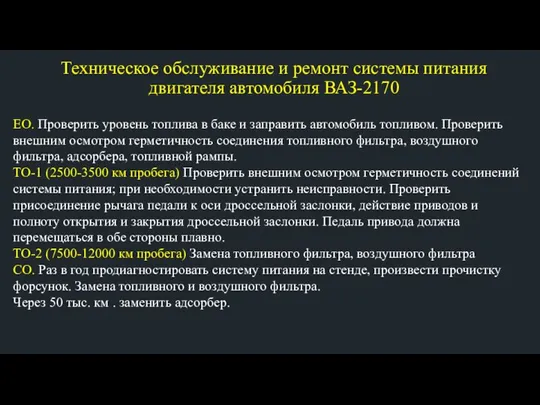 Техническое обслуживание и ремонт системы питания двигателя автомобиля ВАЗ-2170

ЕО. Проверить уровень топлива в баке и заправить автомобиль топливом. Проверить внешним осмотром герметичность соединения топливного фильтра, воздушного фильтра, адсорбера, топливной рампы.
ТО-1 (2500-3500 км пробега) Проверить внешним осмотром герметичность соединений системы питания; при необходимости устранить неисправности. Проверить присоединение рычага педали к оси дроссельной заслонки, действие приводов и полноту открытия и закрытия дроссельной заслонки. Педаль привода должна перемещаться в обе стороны плавно.
ТО-2 (7500-12000 км пробега) Замена топливного фильтра, воздушного фильтра
СО. Раз в год продиагностировать систему питания на стенде, произвести прочистку форсунок. Замена топливного и воздушного фильтра.
Через 50 тыс. км . заменить адсорбер.